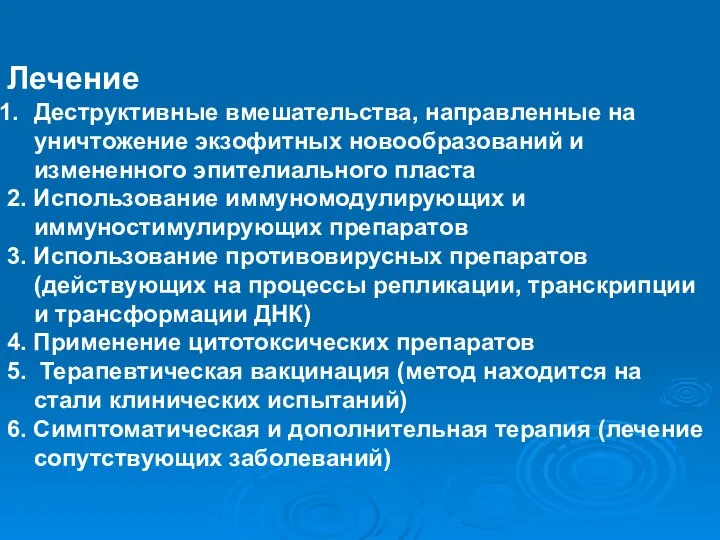 Лечение

1. Деструктивные вмешательства, направленные на уничтожение экзофитных новообразований и измененного эпителиального пласта
2. Использование иммуномодулирующих и иммуностимулирующих препаратов
3. Использование противовирусных препаратов (действующих на процессы репликации, транскрипции и трансформации ДНК)
4. Применение цитотоксических препаратов
5. Терапевтическая вакцинация (метод находится на стали клинических испытаний)
6. Симптоматическая и дополнительная терапия (лечение сопутствующих заболеваний)